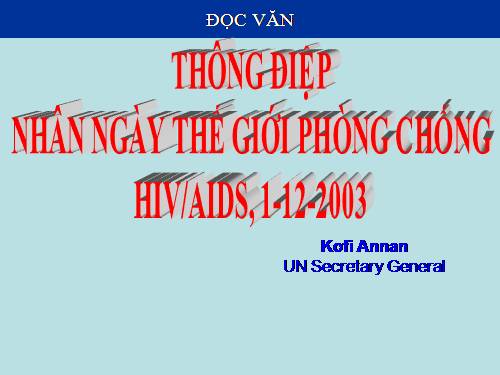 ĐỌC VĂN

THÔNG ĐIỆP
NHÂN NGÀY THẾ GIỚI PHÒNG CHỐNG
HIV/AIDS, 1-12-2003

Kofi Annan
UN Secretary General